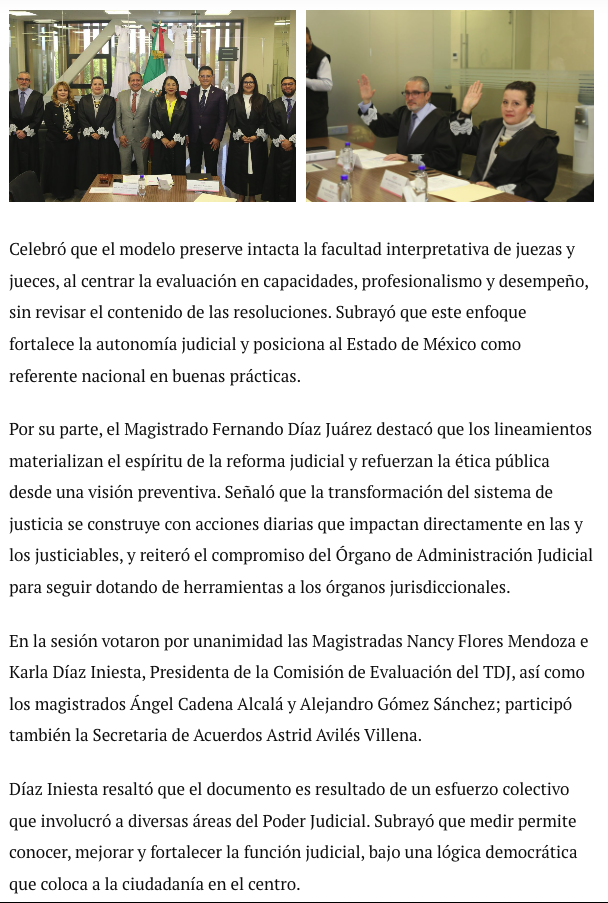 Celebró que el modelo preserve intacta la facultad interpretativa de juezas y jueces, al centrar la evaluación en capacidades, profesionalismo y desempeño, sin revisar el contenido de las resoluciones. Subrayó que este enfoque fortalece la autonomía judicial y posiciona al Estado de México como referente nacional en buenas prácticas.

Por su parte, el Magistrado Fernando Díaz Juárez destacó que los lineamientos materializan el espíritu de la reforma judicial y refuerzan la ética pública desde una visión preventiva. Señaló que la transformación del sistema de justicia se construye con acciones diarias que impactan directamente en las y los justiciables, y reiteró el compromiso del Órgano de Administración Judicial para seguir dotando de herramientas a los órganos jurisdiccionales.

En la sesión votaron por unanimidad las Magistradas Nancy Flores Mendoza e Karla Díaz Iniesta, Presidenta de la Comisión de Evaluación del TDJ, así como los magistrados Ángel Cadena Alcalá y Alejandro Gómez Sánchez; participó también la Secretaria de Acuerdos Astrid Avilés Villena.

Díaz Iniesta resaltó que el documento es resultado de un esfuerzo colectivo que involucró a diversas áreas del Poder Judicial. Subrayó que medir permite conocer, mejorar y fortalecer la función judicial, bajo una lógica democrática que coloca a la ciudadanía en el centro.